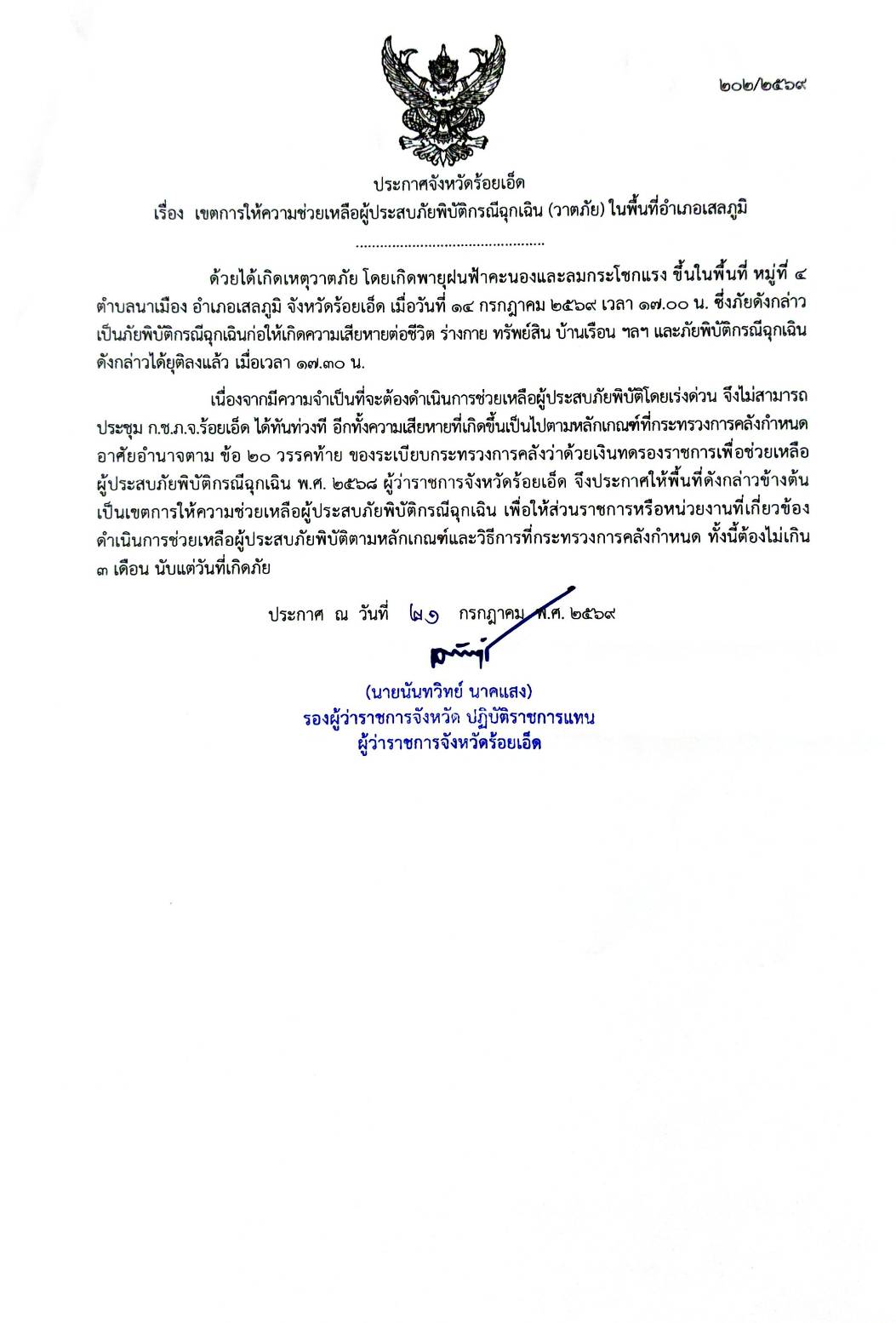 ๒๐๒/๒๕๖๙

ประกาศจังหวัดร้อยเอ็ด

เรื่อง เขตการให้ความช่วยเหลือผู้ประสบภัยพิบัติกรณีฉุกเฉิน (วาตภัย) ในพื้นที่อำเภอเสลภูมิ

..............................................

ด้วยได้เกิดเหตุวาตภัย โดยเกิดพายุฝนฟ้าคะนองและลมกระโชกแรง ขึ้นในพื้นที่ หมู่ที่ ๔ ตำบลนาเมือง อำเภอเสลภูมิ จังหวัดร้อยเอ็ด เมื่อวันที่ ๑๔ กรกฎาคม ๒๕๖๙ เวลา ๑๗.๐๐ น. ซึ่งภัยดังกล่าวเป็นภัยพิบัติกรณีฉุกเฉินก่อให้เกิดความเสียหายต่อชีวิต ร่างกาย ทรัพย์สิน บ้านเรือน ฯลฯ และภัยพิบัติกรณีฉุกเฉินดังกล่าวได้ยุติลงแล้ว เมื่อเวลา ๑๗.๓๐ น.

เนื่องจากมีความจำเป็นที่จะต้องดำเนินการช่วยเหลือผู้ประสบภัยพิบัติโดยเร่งด่วน จึงไม่สามารถประชุม ก.ช.ภ.จ.ร้อยเอ็ด ได้ทันท่วงที อีกทั้งความเสียหายที่เกิดขึ้นเป็นไปตามหลักเกณฑ์ที่กระทรวงการคลังกำหนด อาศัยอำนาจตาม ข้อ ๒๐ วรรคท้าย ของระเบียบกระทรวงการคลังว่าด้วยเงินทดรองราชการเพื่อช่วยเหลือผู้ประสบภัยพิบัติกรณีฉุกเฉิน พ.ศ. ๒๕๖๘ ผู้ว่าราชการจังหวัดร้อยเอ็ด จึงประกาศให้พื้นที่ดังกล่าวข้างต้นเป็นเขตการให้ความช่วยเหลือผู้ประสบภัยพิบัติกรณีฉุกเฉิน เพื่อให้ส่วนราชการหรือหน่วยงานที่เกี่ยวข้องดำเนินการช่วยเหลือผู้ประสบภัยพิบัติตามหลักเกณฑ์และวิธีการที่กระทรวงการคลังกำหนด ทั้งนี้ต้องไม่เกิน ๓ เดือน นับแต่วันที่เกิดภัย

ประกาศ ณ วันที่ ๒๑ กรกฎาคม พ.ศ. ๒๕๖๙

(นายนันทวิทย์ นาคแสง)
รองผู้ว่าราชการจังหวัด ปฏิบัติราชการแทน
ผู้ว่าราชการจังหวัดร้อยเอ็ด